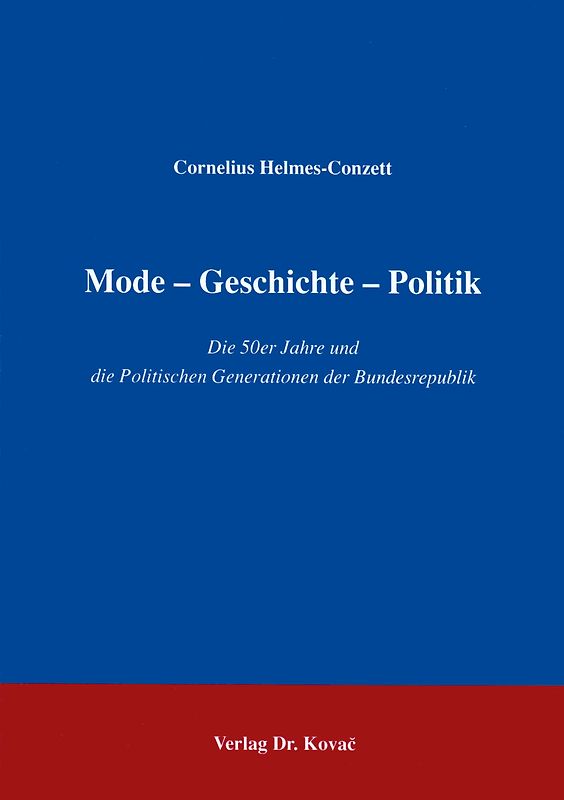 Cornelius Helmes-Conzett

Mode – Geschichte – Politik

Die 50er Jahre und
die Politischen Generationen der Bundesrepublik

Verlag Dr. Kovač